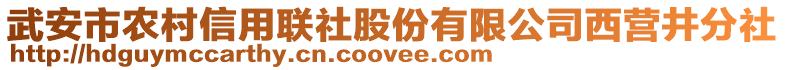 武安市农村信用联社股份有限公司西营井分社
http://hdguymccarthy.cn.coovee.com